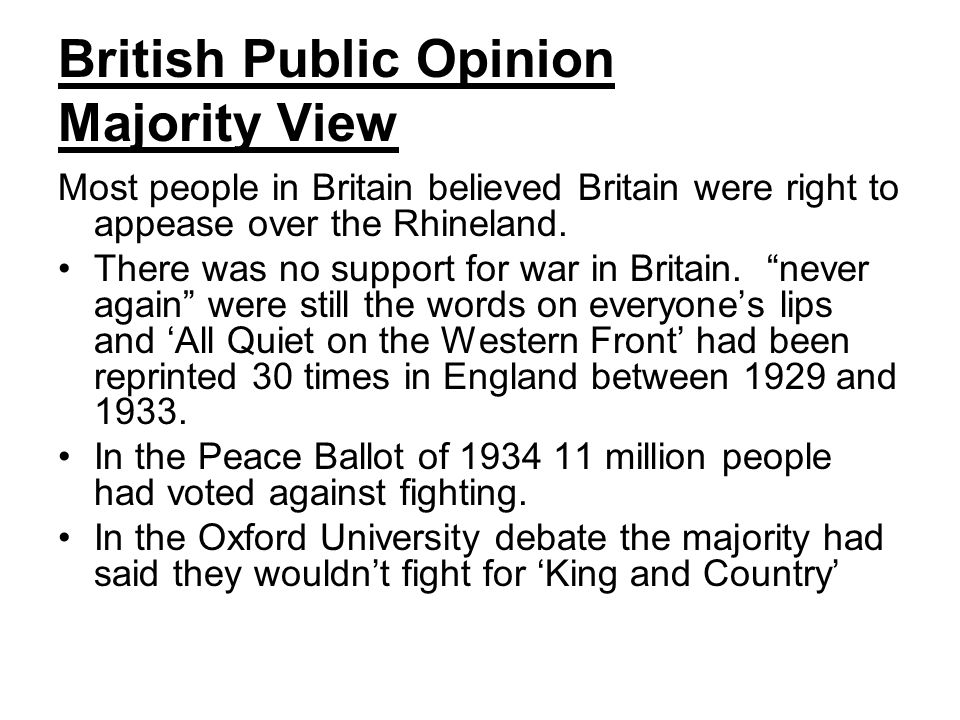 British Public Opinion
Majority View

Most people in Britain believed Britain were right to appease over the Rhineland.

• There was no support for war in Britain. “never again” were still the words on everyone’s lips and ‘All Quiet on the Western Front’ had been reprinted 30 times in England between 1929 and 1933.
• In the Peace Ballot of 1934 11 million people had voted against fighting.
• In the Oxford University debate the majority had said they wouldn’t fight for ‘King and Country’